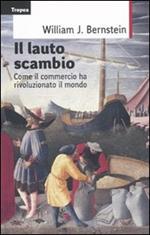 Tropea

William J. Bernstein

Il lauto scambio

Come il commercio ha rivoluzionato il mondo